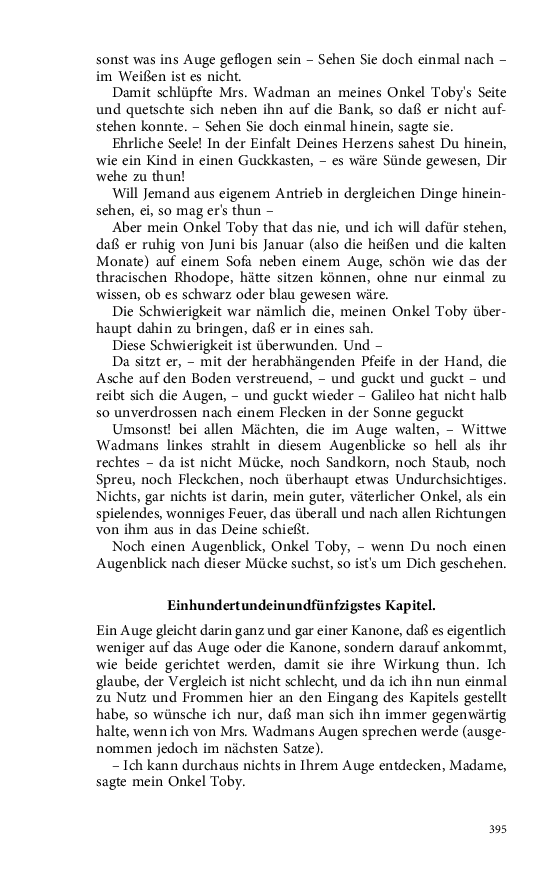 sonst was ins Auge geflogen sein – Sehen Sie doch einmal nach – im Weißen ist es nicht.

Damit schlüpfte Mrs. Wadman an meines Onkel Toby's Seite und quetschte sich neben ihn auf die Bank, so daß er nicht aufstehen konnte. – Sehen Sie doch einmal hinein, sagte sie.

Ehrliche Seele! In der Einfalt Deines Herzens sahest Du hinein, wie ein Kind in einen Guckkasten, – es wäre Sünde gewesen, Dir wehe zu thun!

Will Jemand aus eigenem Antrieb in dergleichen Dinge hineinsehen, ei, so mag er's thun –

Aber mein Onkel Toby that das nie, und ich will dafür stehen, daß er ruhig von Juni bis Januar (also die heißen und die kalten Monate) auf einem Sofa neben einem Auge, schön wie das der thracischen Rhodope, hätte sitzen können, ohne nur einmal zu wissen, ob es schwarz oder blau gewesen wäre.

Die Schwierigkeit war nämlich die, meinen Onkel Toby überhaupt dahin zu bringen, daß er in eines sah.

Diese Schwierigkeit ist überwunden. Und –

Da sitzt er, – mit der herabhängenden Pfeife in der Hand, die Asche auf den Boden verstreuend, – und guckt und guckt – und reibt sich die Augen, – und guckt wieder – Galileo hat nicht halb so unverdrossen nach einem Flecken in der Sonne geguckt

Umsonst! bei allen Mächten, die im Auge walten, – Wittwe Wadmans linkes strahlt in diesem Augenblicke so hell als ihr rechtes – da ist nicht Mücke, noch Sandkorn, noch Staub, noch Spreu, noch Fleckchen, noch überhaupt etwas Undurchsichtiges. Nichts, gar nichts ist darin, mein guter, väterlicher Onkel, als ein spielendes, wonniges Feuer, das überall und nach allen Richtungen von ihm aus in das Deine schießt.

Noch einen Augenblick, Onkel Toby, – wenn Du noch einen Augenblick nach dieser Mücke suchst, so ist's um Dich geschehen.

Einhundertundeinundfünfzigstes Kapitel.

Ein Auge gleicht darin ganz und gar einer Kanone, daß es eigentlich weniger auf das Auge oder die Kanone, sondern darauf ankommt, wie beide gerichtet werden, damit sie ihre Wirkung thun. Ich glaube, der Vergleich ist nicht schlecht, und da ich ihn nun einmal zu Nutz und Frommen hier an den Eingang des Kapitels gestellt habe, so wünsche ich nur, daß man sich ihn immer gegenwärtig halte, wenn ich von Mrs. Wadmans Augen sprechen werde (ausgenommen jedoch im nächsten Satze).

– Ich kann durchaus nichts in Ihrem Auge entdecken, Madame, sagte mein Onkel Toby.

395